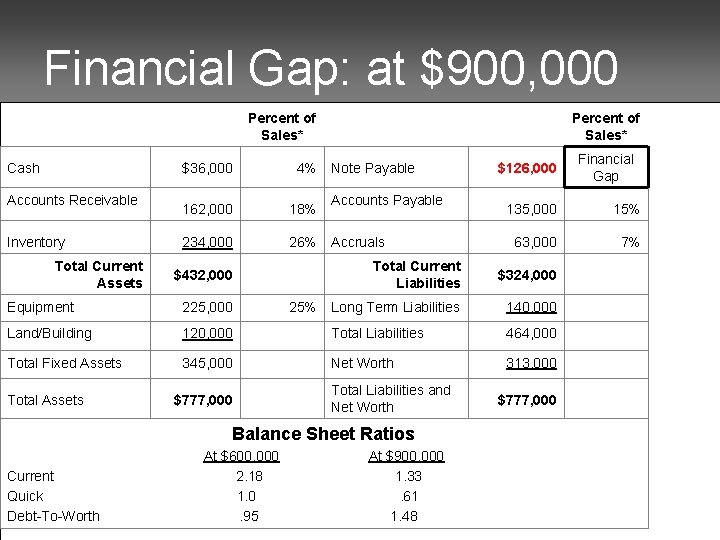 Financial Gap: at $900,000

| | | Percent of Sales* | | | Percent of Sales* |
|---|---|---|---|---|---|
| Cash | $36,000 | 4% | Note Payable | $126,000 | Financial Gap |
| Accounts Receivable | 162,000 | 18% | Accounts Payable | 135,000 | 15% |
| Inventory | 234,000 | 26% | Accruals | 63,000 | 7% |
| Total Current Assets | $432,000 | | Total Current Liabilities | $324,000 | |
| Equipment | 225,000 | 25% | Long Term Liabilities | 140,000 | |
| Land/Building | 120,000 | | Total Liabilities | 464,000 | |
| Total Fixed Assets | 345,000 | | Net Worth | 313,000 | |
| Total Assets | $777,000 | | Total Liabilities and Net Worth | $777,000 | |

Balance Sheet Ratios

| | At $600,000 | At $900,000 |
|---|---|---|
| Current | 2.18 | 1.33 |
| Quick | 1.0 | .61 |
| Debt-To-Worth | .95 | 1.48 |